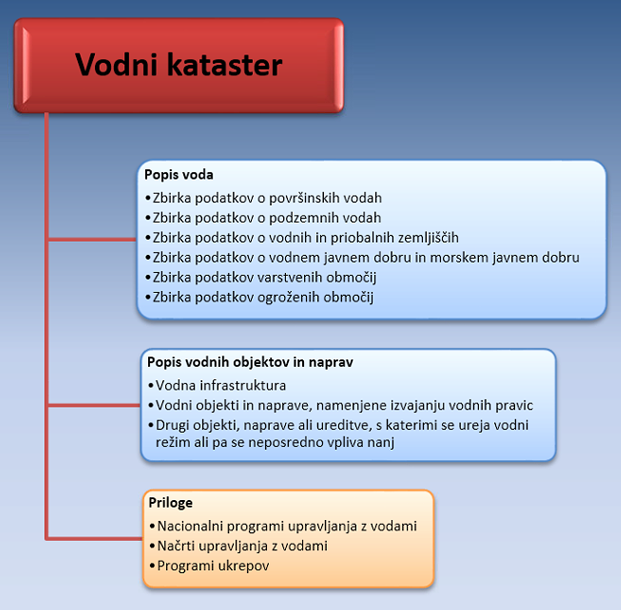 Vodni kataster

Popis voda
•Zbirka podatkov o površinskih vodah
•Zbirka podatkov o podzemnih vodah
•Zbirka podatkov o vodnih in priobalnih zemljiščih
•Zbirka podatkov o vodnem javnem dobru in morskem javnem dobru
•Zbirka podatkov varstvenih območij
•Zbirka podatkov ogroženih območij

Popis vodnih objektov in naprav
•Vodna infrastruktura
•Vodni objekti in naprave, namenjene izvajanju vodnih pravic
•Drugi objekti, naprave ali ureditve, s katerimi se ureja vodni režim ali pa se neposredno vpliva nanj

Priloge
•Nacionalni programi upravljanja z vodami
•Načrti upravljanja z vodami
•Programi ukrepov